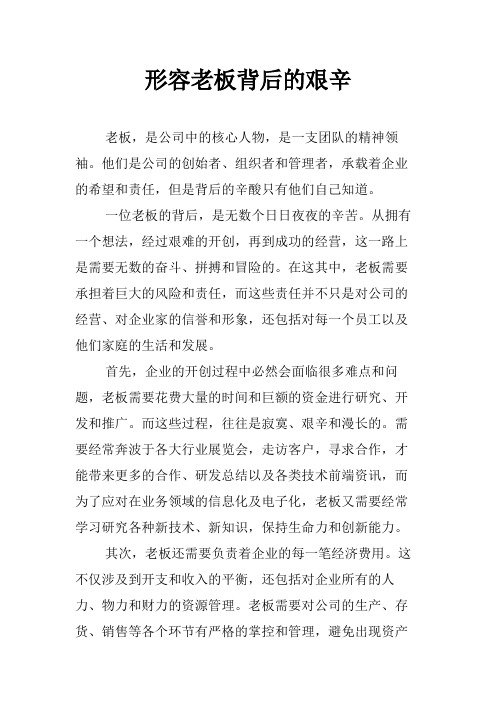 形容老板背后的艰辛

老板，是公司中的核心人物，是一支团队的精神领袖。他们是公司的创始者、组织者和管理者，承载着企业的希望和责任，但是背后的辛酸只有他们自己知道。

一位老板的背后，是无数个日日夜夜的辛苦。从拥有一个想法，经过艰难的开创，再到成功的经营，这一路上是需要无数的奋斗、拼搏和冒险的。在这其中，老板需要承担着巨大的风险和责任，而这些责任并不只是对公司的经营、对企业家的信誉和形象，还包括对每一个员工以及他们家庭的生活和发展。

首先，企业的开创过程中必然会面临很多难点和问题，老板需要花费大量的时间和巨额的资金进行研究、开发和推广。而这些过程，往往是寂寞、艰辛和漫长的。需要经常奔波于各大行业展览会，走访客户，寻求合作，才能带来更多的合作、研发总结以及各类技术前端资讯，而为了应对在业务领域的信息化及电子化，老板又需要经常学习研究各种新技术、新知识，保持生命力和创新能力。

其次，老板还需要负责着企业的每一笔经济费用。这不仅涉及到开支和收入的平衡，还包括对企业所有的人力、物力和财力的资源管理。老板需要对公司的生产、存货、销售等各个环节有严格的掌控和管理，避免出现资产